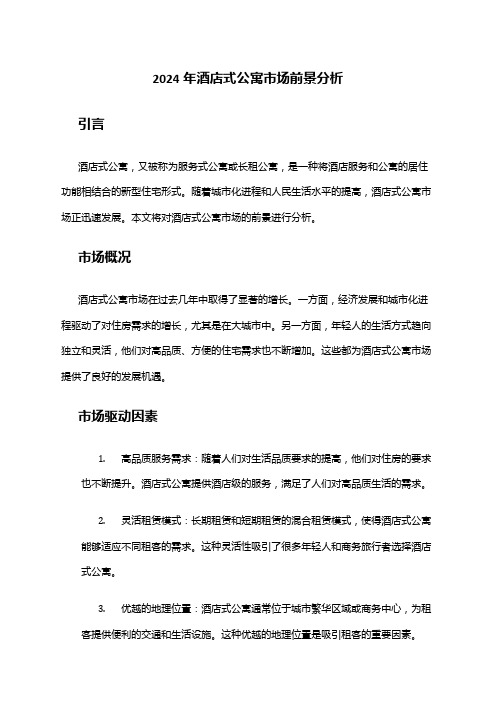 2024 年酒店式公寓市场前景分析

引言

酒店式公寓，又被称为服务式公寓或长租公寓，是一种将酒店服务和公寓的居住功能相结合的新型住宅形式。随着城市化进程和人民生活水平的提高，酒店式公寓市场正迅速发展。本文将对酒店式公寓市场的前景进行分析。

市场概况

酒店式公寓市场在过去几年中取得了显著的增长。一方面，经济发展和城市化进程驱动了对住房需求的增长，尤其是在大城市中。另一方面，年轻人的生活方式趋向独立和灵活，他们对高品质、方便的住宅需求也不断增加。这些都为酒店式公寓市场提供了良好的发展机遇。

市场驱动因素

1. 高品质服务需求：随着人们对生活品质要求的提高，他们对住房的要求也不断提升。酒店式公寓提供酒店级的服务，满足了人们对高品质生活的需求。

2. 灵活租赁模式：长期租赁和短期租赁的混合租赁模式，使得酒店式公寓能够适应不同租客的需求。这种灵活性吸引了很多年轻人和商务旅行者选择酒店式公寓。

3. 优越的地理位置：酒店式公寓通常位于城市繁华区域或商务中心，为租客提供便利的交通和生活设施。这种优越的地理位置是吸引租客的重要因素。